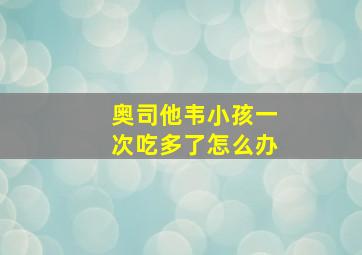 奥司他韦小孩一次吃多了怎么办